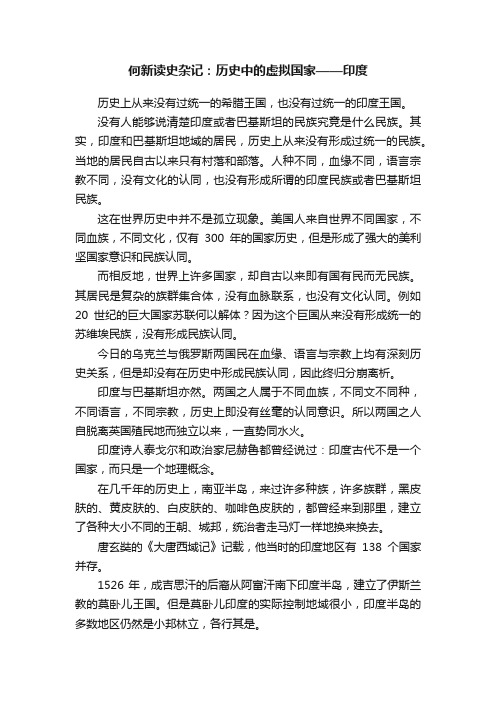 何新读史杂记：历史中的虚拟国家——印度

历史上从来没有过统一的希腊王国，也没有过统一的印度王国。

没有人能够说清楚印度或者巴基斯坦的民族究竟是什么民族。其实，印度和巴基斯坦地域的居民，历史上从来没有形成过统一的民族。当地的居民自古以来只有村落和部落。人种不同，血缘不同，语言宗教不同，没有文化的认同，也没有形成所谓的印度民族或者巴基斯坦民族。

这在世界历史中并不是孤立现象。美国人来自世界不同国家，不同血族，不同文化，仅有 300 年的国家历史，但是形成了强大的美利坚国家意识和民族认同。

而相反地，世界上许多国家，却自古以来即有国有民而无民族。其居民是复杂的族群集合体，没有血脉联系，也没有文化认同。例如 20 世纪的巨大国家苏联何以解体？因为这个巨国从来没有形成统一的苏维埃民族，没有形成民族认同。

今日的乌克兰与俄罗斯两国民在血缘、语言与宗教上均有深刻历史关系，但是却没有在历史中形成民族认同，因此终归分崩离析。

印度与巴基斯坦亦然。两国之人属于不同血族，不同文不同种，不同语言，不同宗教，历史上即没有丝毫的认同意识。所以两国之人自脱离英国殖民地而独立以来，一直势同水火。

印度诗人泰戈尔和政治家尼赫鲁都曾经说过：印度古代不是一个国家，而只是一个地理概念。

在几千年的历史上，南亚半岛，来过许多种族，许多族群，黑皮肤的、黄皮肤的、白皮肤的、咖啡色皮肤的，都曾经来到那里，建立了各种大小不同的王朝、城邦，统治者走马灯一样地换来换去。

唐玄奘的《大唐西域记》记载，他当时的印度地区有 138 个国家并存。

1526 年，成吉思汗的后裔从阿富汗南下印度半岛，建立了伊斯兰教的莫卧儿王国。但是莫卧儿印度的实际控制地域很小，印度半岛的多数地区仍然是小邦林立，各行其是。